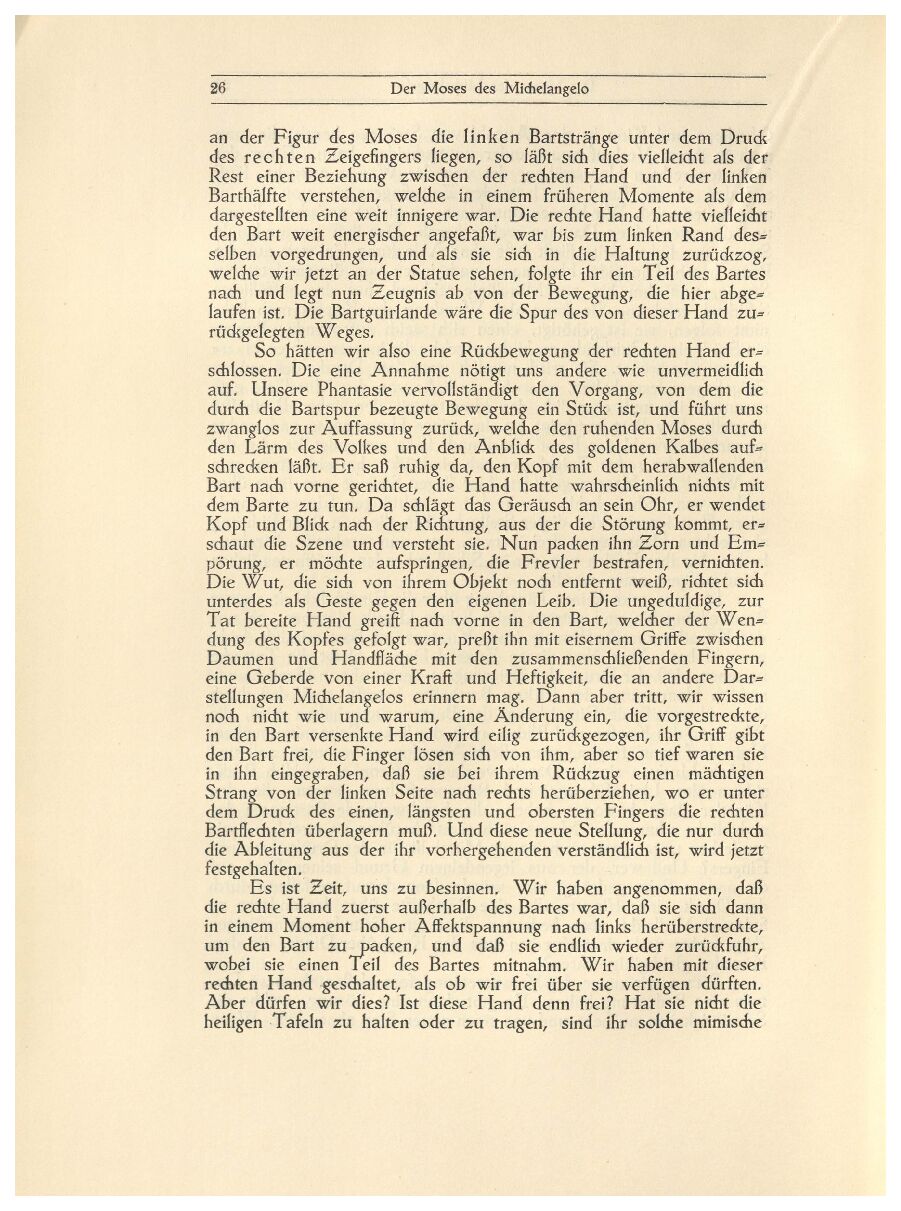 26 Der Moses des Michelangelo

an der Figur des Moses die linken Bartstränge unter dem Druck des rechten Zeigefingers liegen, so läßt sich dies vielleicht als der Rest einer Beziehung zwischen der rechten Hand und der linken Barthälfte verstehen, welche in einem früheren Momente als dem dargestellten eine weit innigere war. Die rechte Hand hatte vielleicht den Bart weit energischer angefaßt, war bis zum linken Rand desselben vorgedrungen, und als sie sich in die Haltung zurückzog, welche wir jetzt an der Statue sehen, folgte ihr ein Teil des Bartes nach und legt nun Zeugnis ab von der Bewegung, die hier abgelaufen ist. Die Bartguirlande wäre die Spur des von dieser Hand zurückgelegten Weges.

So hätten wir also eine Rückbewegung der rechten Hand erschlossen. Die eine Annahme nötigt uns andere wie unvermeidlich auf. Unsere Phantasie vervollständigt den Vorgang, von dem die durch die Bartspur bezeugte Bewegung ein Stück ist, und führt uns zwanglos zur Auffassung zurück, welche den ruhenden Moses durch den Lärm des Volkes und den Anblick des goldenen Kalbes aufschrecken läßt. Er saß ruhig da, den Kopf mit dem herabwallenden Bart nach vorne gerichtet, die Hand hatte wahrscheinlich nichts mit dem Barte zu tun. Da schlägt das Geräusch an sein Ohr, er wendet Kopf und Blick nach der Richtung, aus der die Störung kommt, erschaut die Szene und versteht sie. Nun packen ihn Zorn und Empörung, er möchte aufspringen, die Frevler bestrafen, vernichten. Die Wut, die sich von ihrem Objekt noch entfernt weiß, richtet sich unterdes als Geste gegen den eigenen Leib. Die ungeduldige, zur Tat bereite Hand greift nach vorne in den Bart, welcher der Wendung des Kopfes gefolgt war, preßt ihn mit eisernem Griffe zwischen Daumen und Handfläche mit den zusammenschließenden Fingern, eine Geberde von einer Kraft und Heftigkeit, die an andere Darstellungen Michelangelos erinnern mag. Dann aber tritt, wir wissen noch nicht wie und warum, eine Änderung ein, die vorgestreckte, in den Bart versenkte Hand wird eilig zurückgezogen, ihr Griff gibt den Bart frei, die Finger lösen sich von ihm, aber so tief waren sie in ihn eingegraben, daß sie bei ihrem Rückzug einen mächtigen Strang von der linken Seite nach rechts herüberziehen, wo er unter dem Druck des einen, längsten und obersten Fingers die rechten Bartflechten überlagern muß. Und diese neue Stellung, die nur durch die Ableitung aus der ihr vorhergehenden verständlich ist, wird jetzt festgehalten.

Es ist Zeit, uns zu besinnen. Wir haben angenommen, daß die rechte Hand zuerst außerhalb des Bartes war, daß sie sich dann in einem Moment hoher Affektspannung nach links herüberstreckte, um den Bart zu packen, und daß sie endlich wieder zurückfuhr, wobei sie einen Teil des Bartes mitnahm. Wir haben mit dieser rechten Hand geschaltet, als ob wir frei über sie verfügen dürften. Aber dürfen wir dies? Ist diese Hand denn frei? Hat sie nicht die heiligen Tafeln zu halten oder zu tragen, sind ihr solche mimische